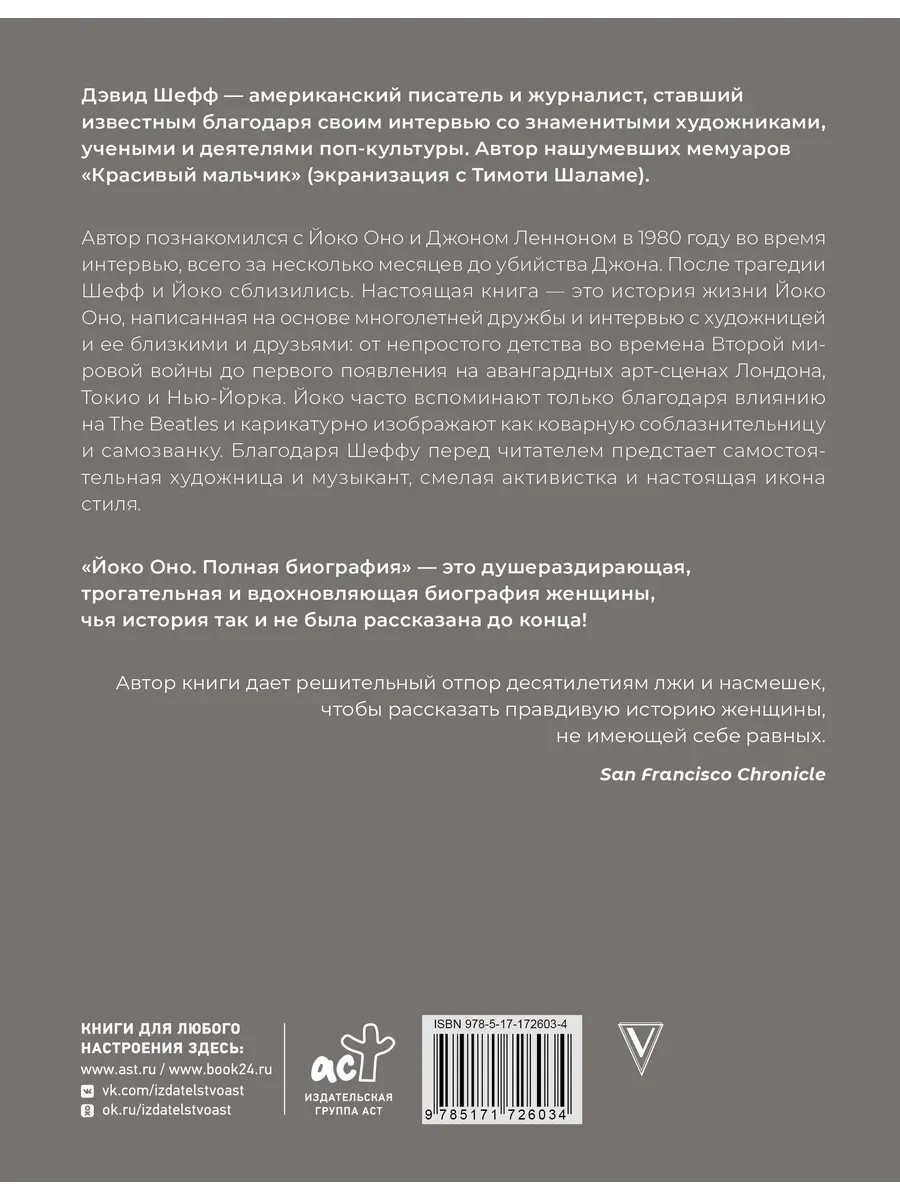 Дэвид Шефф — американский писатель и журналист, ставший известным благодаря своим интервью со знаменитыми художниками, учеными и деятелями поп-культуры. Автор нашумевших мемуаров «Красивый мальчик» (экранизация с Тимоти Шаламе).

Автор познакомился с Йоко Оно и Джоном Ленноном в 1980 году во время интервью, всего за несколько месяцев до убийства Джона. После трагедии Шефф и Йоко сблизились. Настоящая книга — это история жизни Йоко Оно, написанная на основе многолетней дружбы и интервью с художницей и ее близкими и друзьями: от непростого детства во времена Второй мировой войны до первого появления на авангардных арт-сценах Лондона, Токио и Нью-Йорка. Йоко часто вспоминают только благодаря влиянию на The Beatles и карикатурно изображают как коварную соблазнительницу и самозванку. Благодаря Шеффу перед читателем предстает самостоятельная художница и музыкант, смелая активистка и настоящая икона стиля.

«Йоко Оно. Полная биография» — это душераздирающая, трогательная и вдохновляющая биография женщины, чья история так и не была рассказана до конца!

Автор книги дает решительный отпор десятилетиям лжи и насмешек, чтобы рассказать правдивую историю женщины, не имеющей себе равных.

San Francisco Chronicle

КНИГИ ДЛЯ ЛЮБОГО НАСТРОЕНИЯ ЗДЕСЬ:
www.ast.ru / www.book24.ru
vk.com/izdatelstvoast
ok.ru/izdatelstvoast

аст
ИЗДАТЕЛЬСКАЯ ГРУППА АСТ

ISBN 978-5-17-172603-4
9 785171 726034